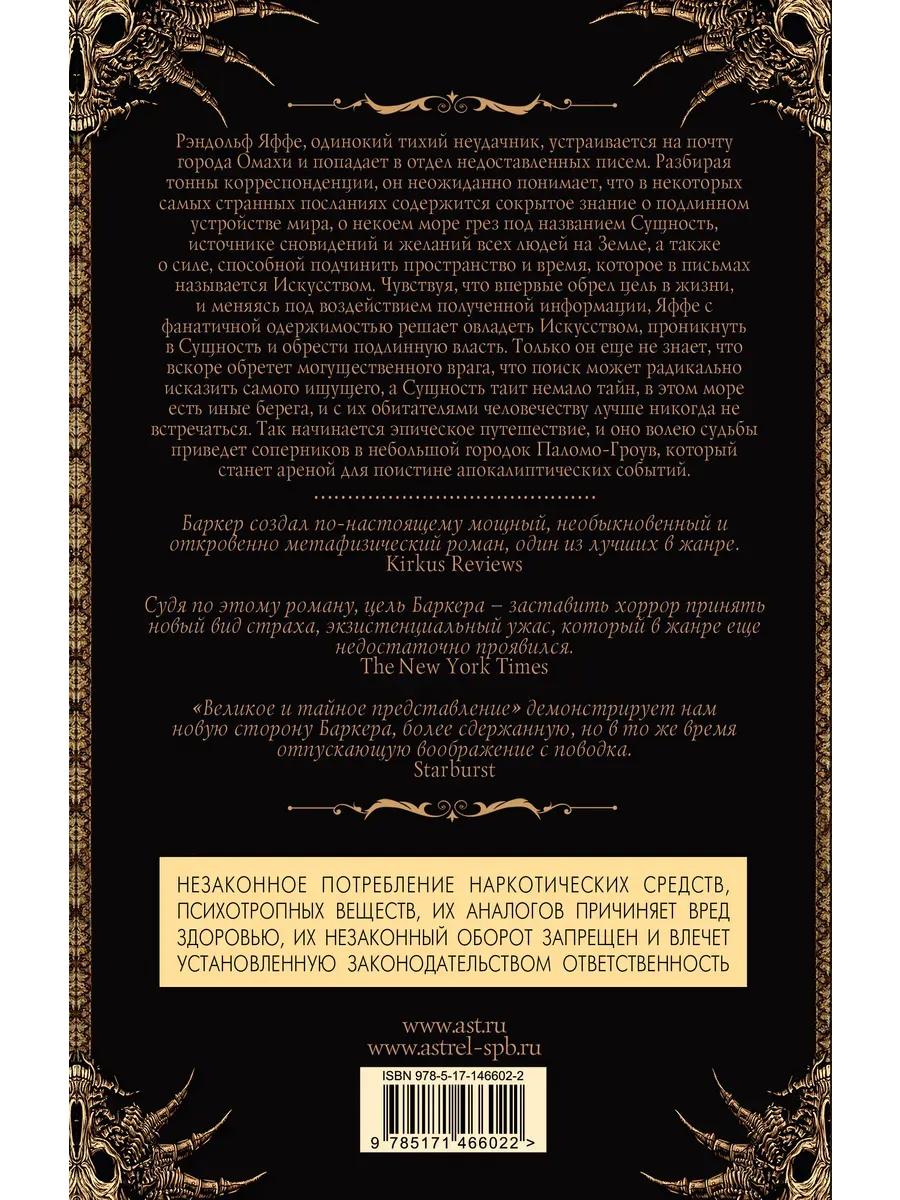 Рэндольф Яффе, одинокий тихий неудачник, устраивается на почту города Омахи и попадает в отдел недоставленных писем. Разбирая тонны корреспонденции, он неожиданно понимает, что в некоторых самых странных посланиях содержится сокрытое знание о подлинном устройстве мира, о некоем море грез под названием Сущность, источнике сновидений и желаний всех людей на Земле, а также о силе, способной подчинить пространство и время, которое в письмах называется Искусством. Чувствуя, что впервые обрел цель в жизни, и меняясь под воздействием полученной информации, Яффе с фанатичной одержимостью решает овладеть Искусством, проникнуть в Сущность и обрести подлинную власть. Только он еще не знает, что вскоре обретет могущественного врага, что поиск может радикально исказить самого ищущего, а Сущность таит немало тайн, в этом море есть иные берега, и с их обитателями человечеству лучше никогда не встречаться. Так начинается эпическое путешествие, и оно волею судьбы приведет соперников в небольшой городок Паломо-Гроув, который станет ареной для поистине апокалиптических событий.

Баркер создал по-настоящему мощный, необыкновенный и откровенно метафизический роман, один из лучших в жанре.
Kirkus Reviews

Судя по этому роману, цель Баркера – заставить хоррор принять новый вид страха, экзистенциальный ужас, который в жанре еще недостаточно проявился.
The New York Times

«Великое и тайное представление» демонстрирует нам новую сторону Баркера, более сдержанную, но в то же время отпускающую воображение с поводка.
Starburst

НЕЗАКОННОЕ ПОТРЕБЛЕНИЕ НАРКОТИЧЕСКИХ СРЕДСТВ, ПСИХОТРОПНЫХ ВЕЩЕСТВ, ИХ АНАЛОГОВ ПРИЧИНЯЕТ ВРЕД ЗДОРОВЬЮ, ИХ НЕЗАКОННЫЙ ОБОРОТ ЗАПРЕЩЕН И ВЛЕЧЕТ УСТАНОВЛЕННУЮ ЗАКОНОДАТЕЛЬСТВОМ ОТВЕТСТВЕННОСТЬ

www.ast.ru
www.astrel-spb.ru

ISBN 978-5-17-146602-2

9 785171 466022 >